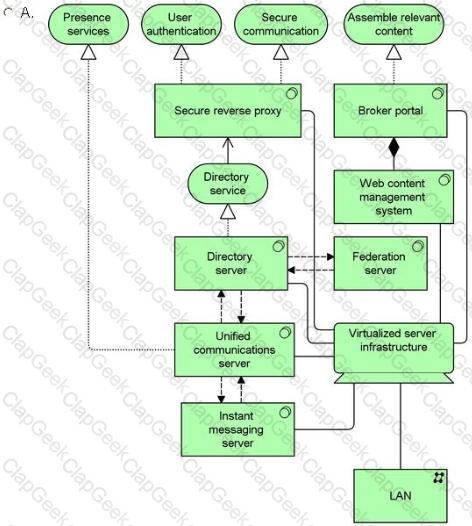 A.

Presence services

User authentication

Secure communication

Assemble relevant content

Secure reverse proxy

Broker portal

Directory service

Web content management system

Directory server

Federation server

Unified communications server

Virtualized server infrastructure

Instant messaging server

LAN

ClapGeek